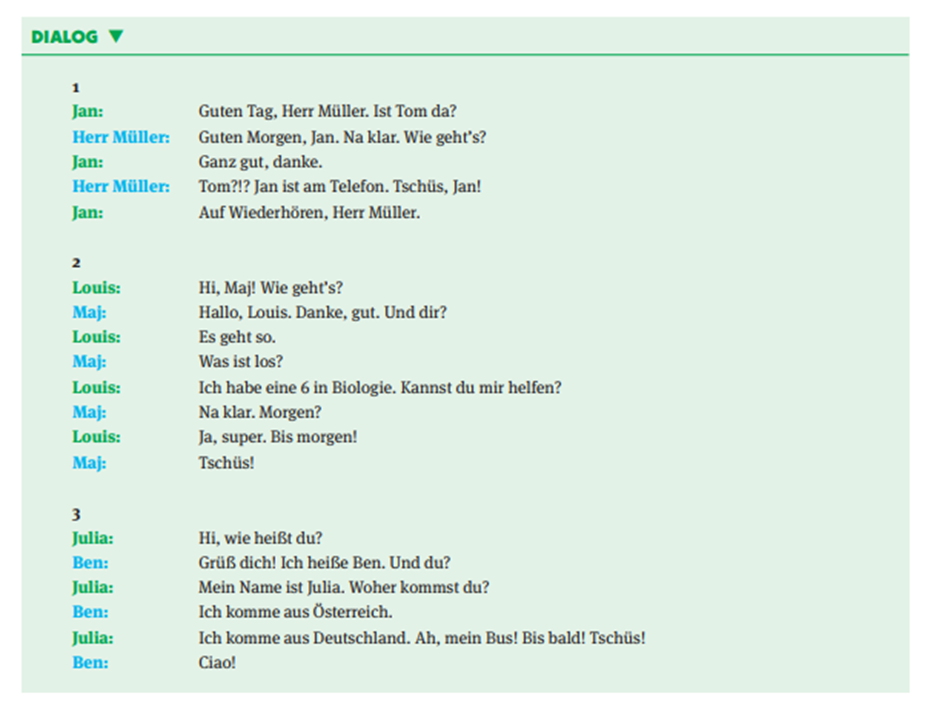 DIALOG ▼

1
Jan: Guten Tag, Herr Müller. Ist Tom da?
Herr Müller: Guten Morgen, Jan. Na klar. Wie geht's?
Jan: Ganz gut, danke.
Herr Müller: Tom?!? Jan ist am Telefon. Tschüs, Jan!
Jan: Auf Wiederhören, Herr Müller.

2
Louis: Hi, Maj! Wie geht's?
Maj: Hallo, Louis. Danke, gut. Und dir?
Louis: Es geht so.
Maj: Was ist los?
Louis: Ich habe eine 6 in Biologie. Kannst du mir helfen?
Maj: Na klar. Morgen?
Louis: Ja, super. Bis morgen!
Maj: Tschüs!

3
Julia: Hi, wie heißt du?
Ben: Grüß dich! Ich heiße Ben. Und du?
Julia: Mein Name ist Julia. Woher kommst du?
Ben: Ich komme aus Österreich.
Julia: Ich komme aus Deutschland. Ah, mein Bus! Bis bald! Tschüs!
Ben: Ciao!